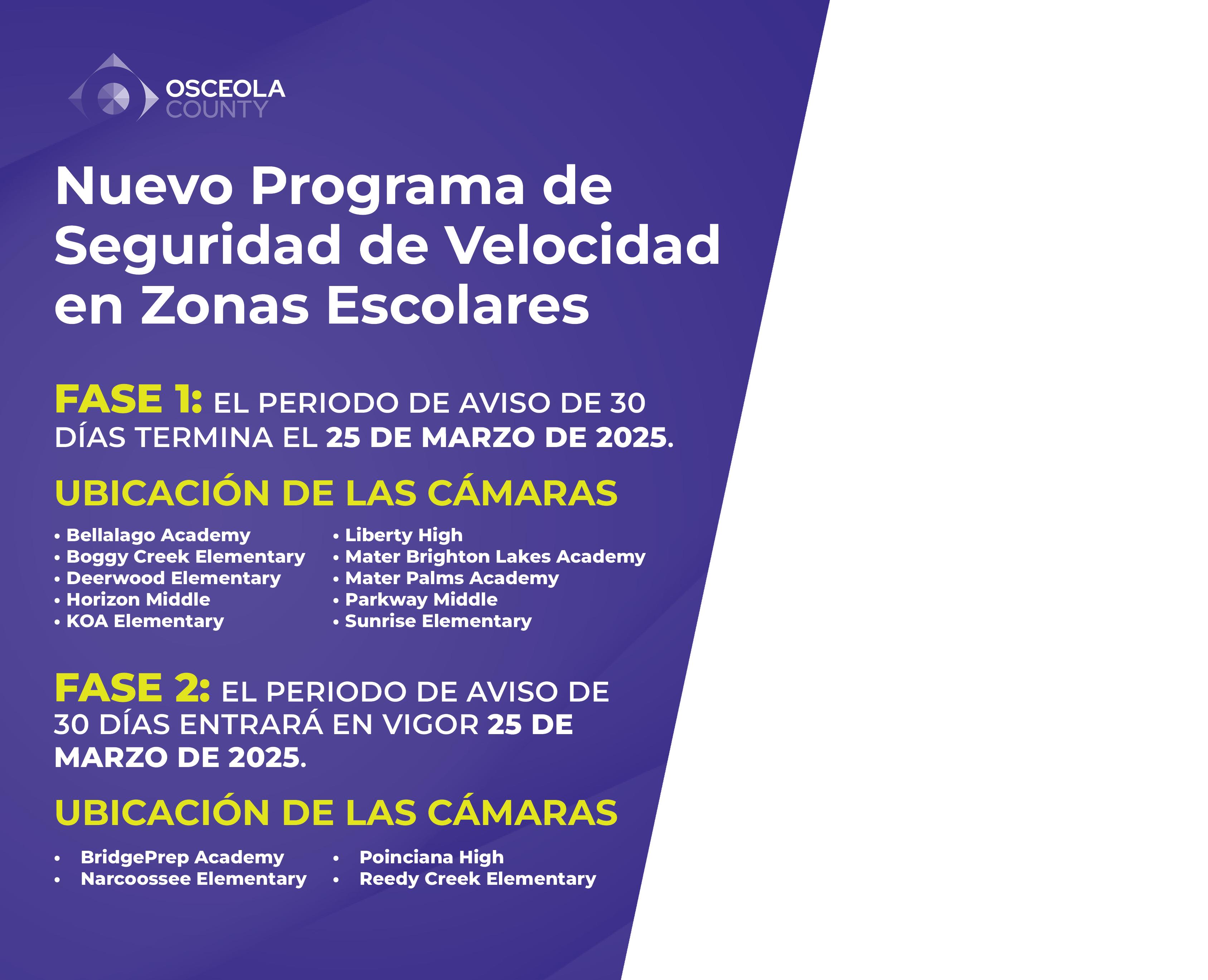 OSCEOLA COUNTY

Nuevo Programa de Seguridad de Velocidad en Zonas Escolares

FASE 1: EL PERIODO DE AVISO DE 30 DÍAS TERMINA EL 25 DE MARZO DE 2025.

UBICACIÓN DE LAS CÁMARAS

• Bellalago Academy
• Boggy Creek Elementary
• Deerwood Elementary
• Horizon Middle
• KOA Elementary

• Liberty High
• Mater Brighton Lakes Academy
• Mater Palms Academy
• Parkway Middle
• Sunrise Elementary

FASE 2: EL PERIODO DE AVISO DE 30 DÍAS ENTRARÁ EN VIGOR 25 DE MARZO DE 2025.

UBICACIÓN DE LAS CÁMARAS

• BridgePrep Academy
• Narcoossee Elementary

• Poinciana High
• Reedy Creek Elementary